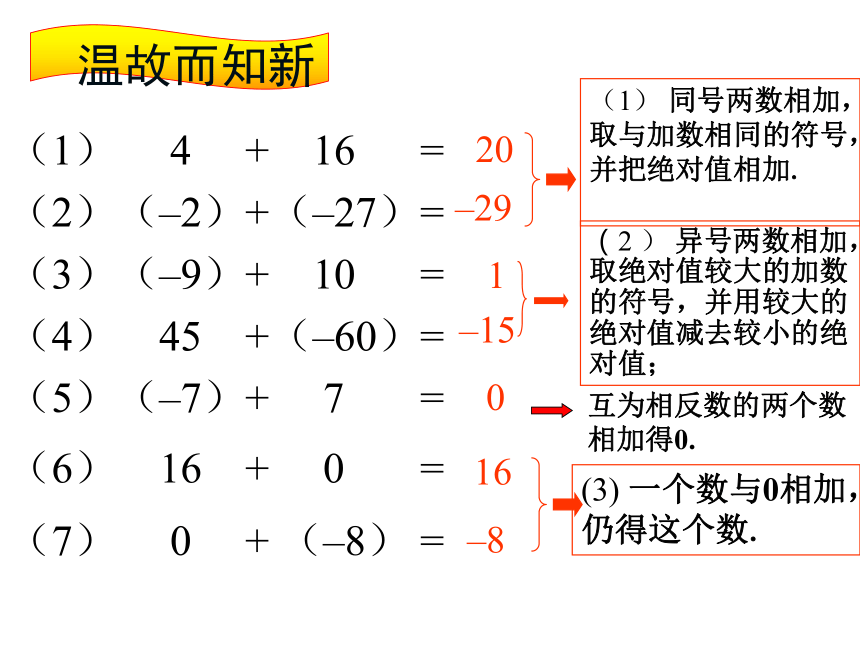 温故而知新

（1） $4 + 16 = 20$

（2） $(-2) + (-27) = -29$

（3） $(-9) + 10 = 1$

（4） $45 + (-60) = -15$

（5） $(-7) + 7 = 0$

（6） $16 + 0 = 16$

（7） $0 + (-8) = -8$

（1） 同号两数相加，取与加数相同的符号，并把绝对值相加.

（2） 异号两数相加，取绝对值较大的加数的符号，并用较大的绝对值减去较小的绝对值；

互为相反数的两个数相加得0.

(3) 一个数与0相加，仍得这个数.